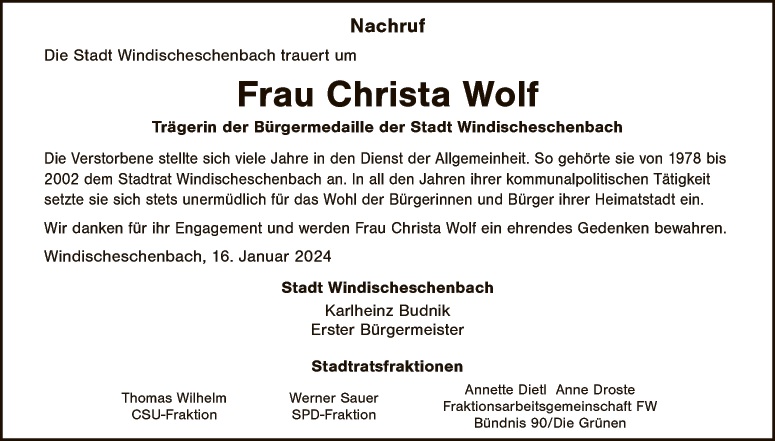 Nachruf

Die Stadt Windischeschenbach trauert um

Frau Christa Wolf

Trägerin der Bürgermedaille der Stadt Windischeschenbach

Die Verstorbene stellte sich viele Jahre in den Dienst der Allgemeinheit. So gehörte sie von 1978 bis 2002 dem Stadtrat Windischeschenbach an. In all den Jahren ihrer kommunalpolitischen Tätigkeit setzte sie sich stets unermüdlich für das Wohl der Bürgerinnen und Bürger ihrer Heimatstadt ein.

Wir danken für ihr Engagement und werden Frau Christa Wolf ein ehrendes Gedenken bewahren.

Windischeschenbach, 16. Januar 2024

Stadt Windischeschenbach
Karlheinz Budnik
Erster Bürgermeister

Stadtratsfraktionen

Thomas Wilhelm
CSU-Fraktion

Werner Sauer
SPD-Fraktion

Annette Dietl Anne Droste
Fraktionsarbeitsgemeinschaft FW
Bündnis 90/Die Grünen